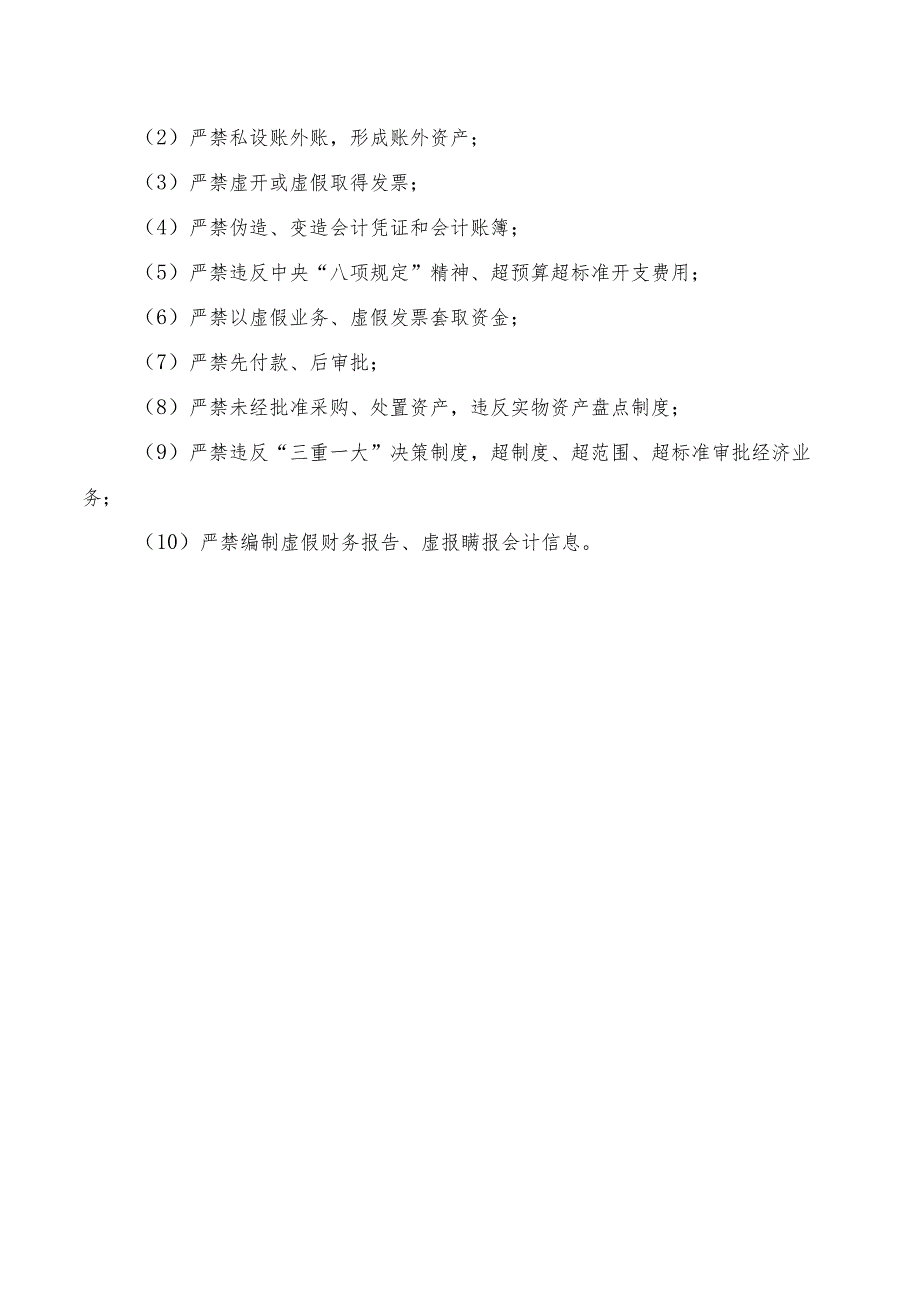 （2）严禁私设账外账，形成账外资产；

（3）严禁虚开或虚假取得发票；

（4）严禁伪造、变造会计凭证和会计账簿；

（5）严禁违反中央“八项规定”精神、超预算超标准开支费用；

（6）严禁以虚假业务、虚假发票套取资金；

（7）严禁先付款、后审批；

（8）严禁未经批准采购、处置资产，违反实物资产盘点制度；

（9）严禁违反“三重一大”决策制度，超制度、超范围、超标准审批经济业务；

（10）严禁编制虚假财务报告、虚报瞒报会计信息。